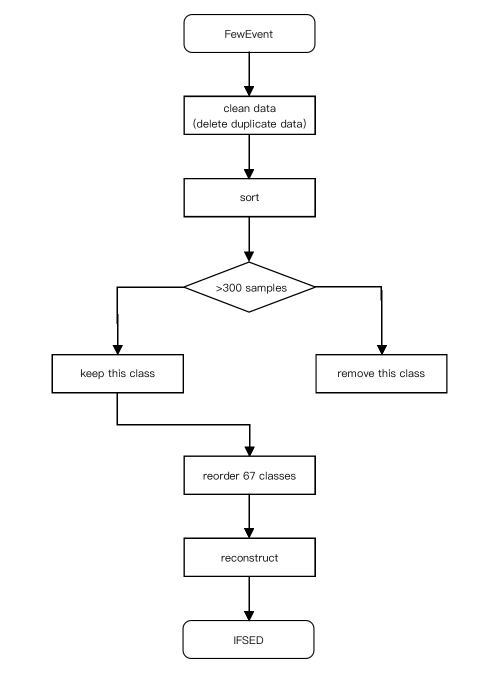 FewEvent

clean data
(delete duplicate data)

sort

>300 samples

keep this class

remove this class

reorder 67 classes

reconstruct

IFSED